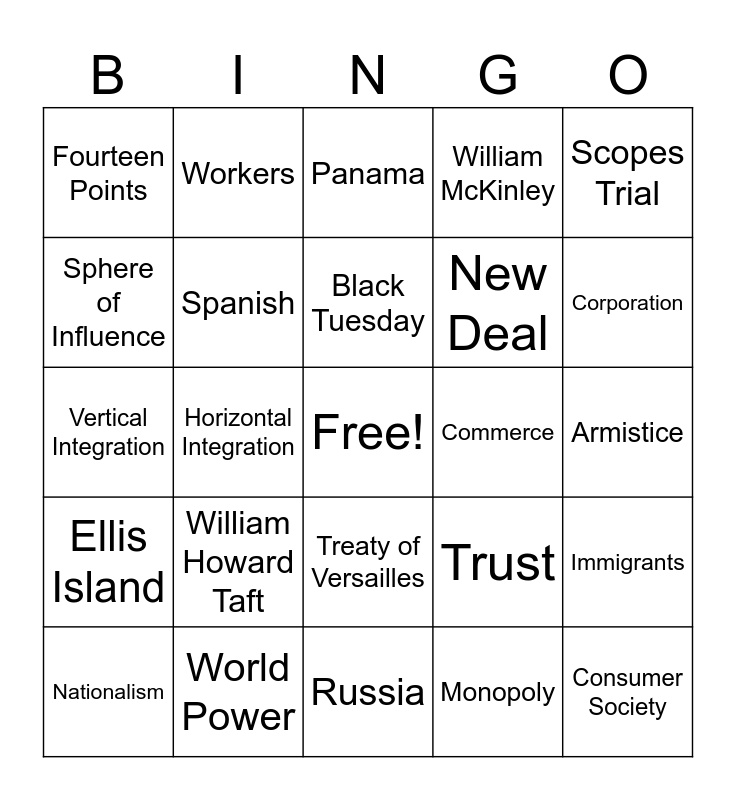 | B | I | N | G | O |
|---|---|---|---|---|
| Fourteen Points | Workers | Panama | William McKinley | Scopes Trial |
| Sphere of Influence | Spanish | Black Tuesday | New Deal | Corporation |
| Vertical Integration | Horizontal Integration | Free! | Commerce | Armistice |
| Ellis Island | William Howard Taft | Treaty of Versailles | Trust | Immigrants |
| Nationalism | World Power | Russia | Monopoly | Consumer Society |